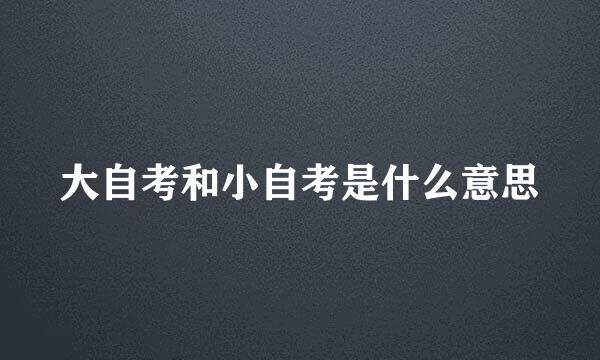 大自考和小自考是什么意思